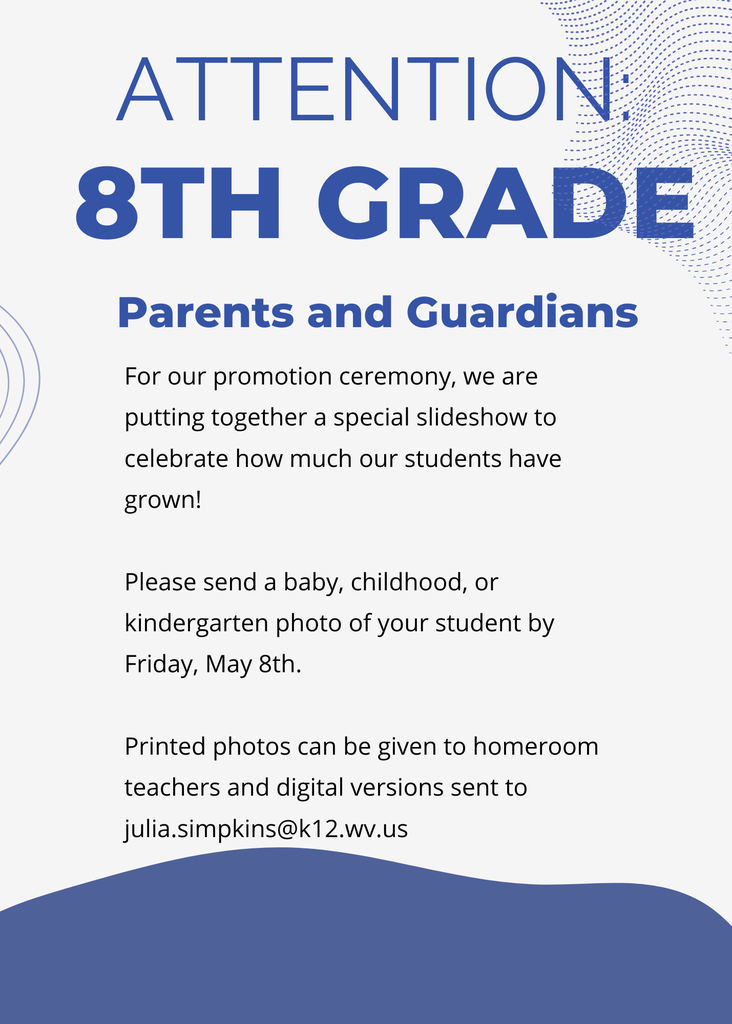 ATTENTION:
8TH GRADE

Parents and Guardians

For our promotion ceremony, we are putting together a special slideshow to celebrate how much our students have grown!

Please send a baby, childhood, or kindergarten photo of your student by Friday, May 8th.

Printed photos can be given to homeroom teachers and digital versions sent to julia.simpkins@k12.wv.us